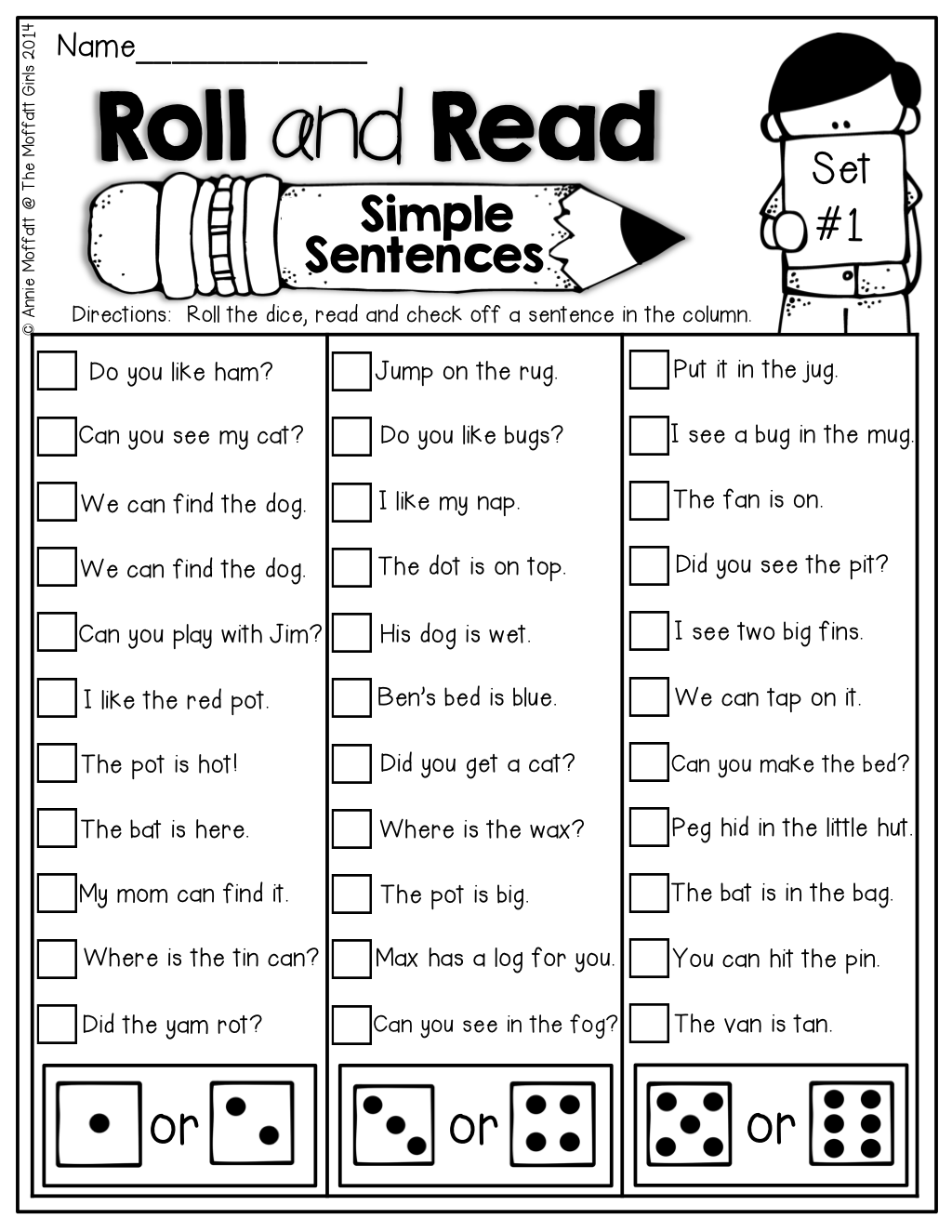 © Annie Moffatt @ The Moffatt Girls 2014

Name______________

Roll and Read

Simple Sentences

Set #1

Directions: Roll the dice, read and check off a sentence in the column.

Do you like ham?
Can you see my cat?
We can find the dog.
We can find the dog.
Can you play with Jim?
I like the red pot.
The pot is hot!
The bat is here.
My mom can find it.
Where is the tin can?
Did the yam rot?

or

Jump on the rug.
Do you like bugs?
I like my nap.
The dot is on top.
His dog is wet.
Ben's bed is blue.
Did you get a cat?
Where is the wax?
The pot is big.
Max has a log for you.
Can you see in the fog?

or

Put it in the jug.
I see a bug in the mug.
The fan is on.
Did you see the pit?
I see two big fins.
We can tap on it.
Can you make the bed?
Peg hid in the little hut.
The bat is in the bag.
You can hit the pin.
The van is tan.

or